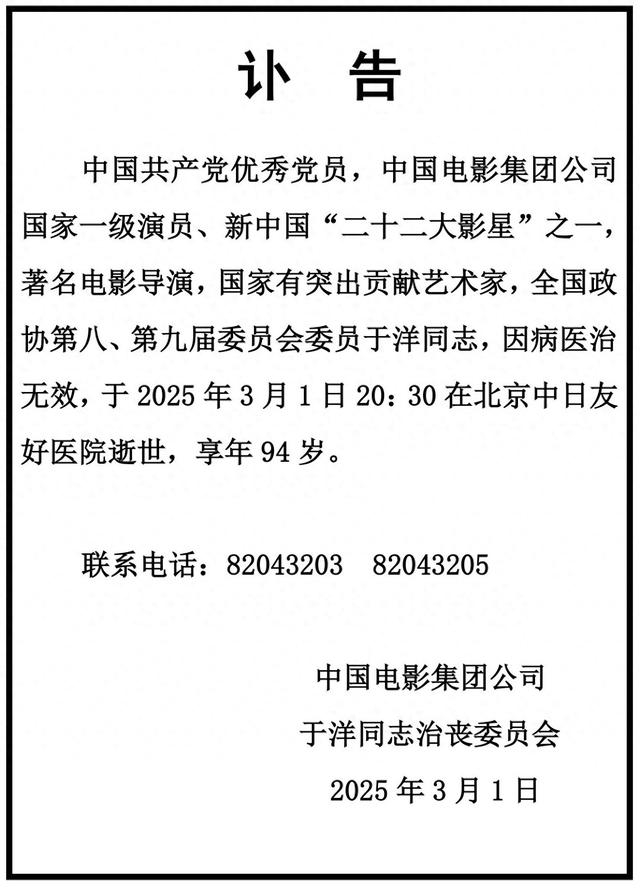 讣 告

中国共产党优秀党员，中国电影集团公司国家一级演员、新中国“二十二大影星”之一，著名电影导演，国家有突出贡献艺术家，全国政协第八、第九届委员会委员于洋同志，因病医治无效，于2025年3月1日20：30在北京中日友好医院逝世，享年94岁。

联系电话：82043203 82043205

中国电影集团公司
于洋同志治丧委员会
2025年3月1日